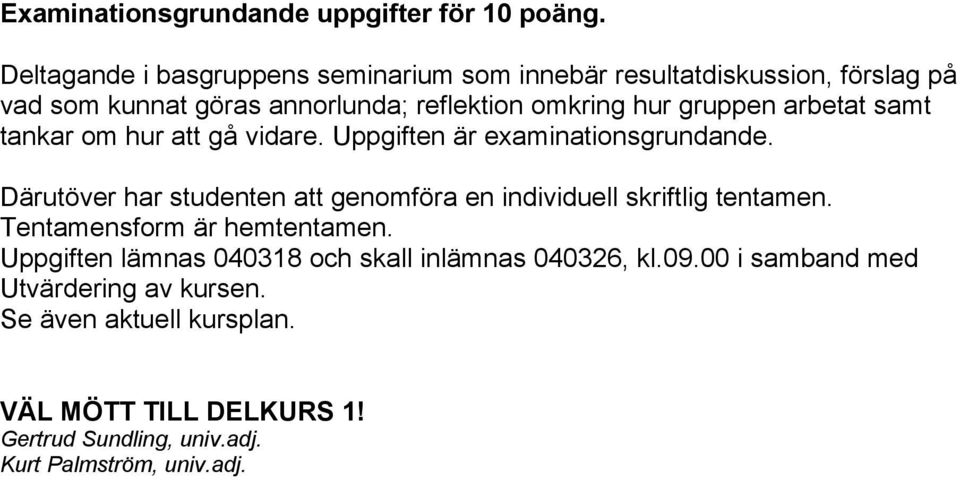 Examinationsgrundande uppgifter för 10 poäng.

Deltagande i basgruppens seminarium som innebär resultatdiskussion, förslag på vad som kunnat göras annorlunda; reflektion omkring hur gruppen arbetat samt tankar om hur att gå vidare. Uppgiften är examinationsgrundande.

Därutöver har studenten att genomföra en individuell skriftlig tentamen.
Tentamensform är hemtentamen.
Uppgiften lämnas 040318 och skall inlämnas 040326, kl.09.00 i samband med Utvärdering av kursen.
Se även aktuell kursplan.

VÄL MÖTT TILL DELKURS 1!
Gertrud Sundling, univ.adj.
Kurt Palmström, univ.adj.